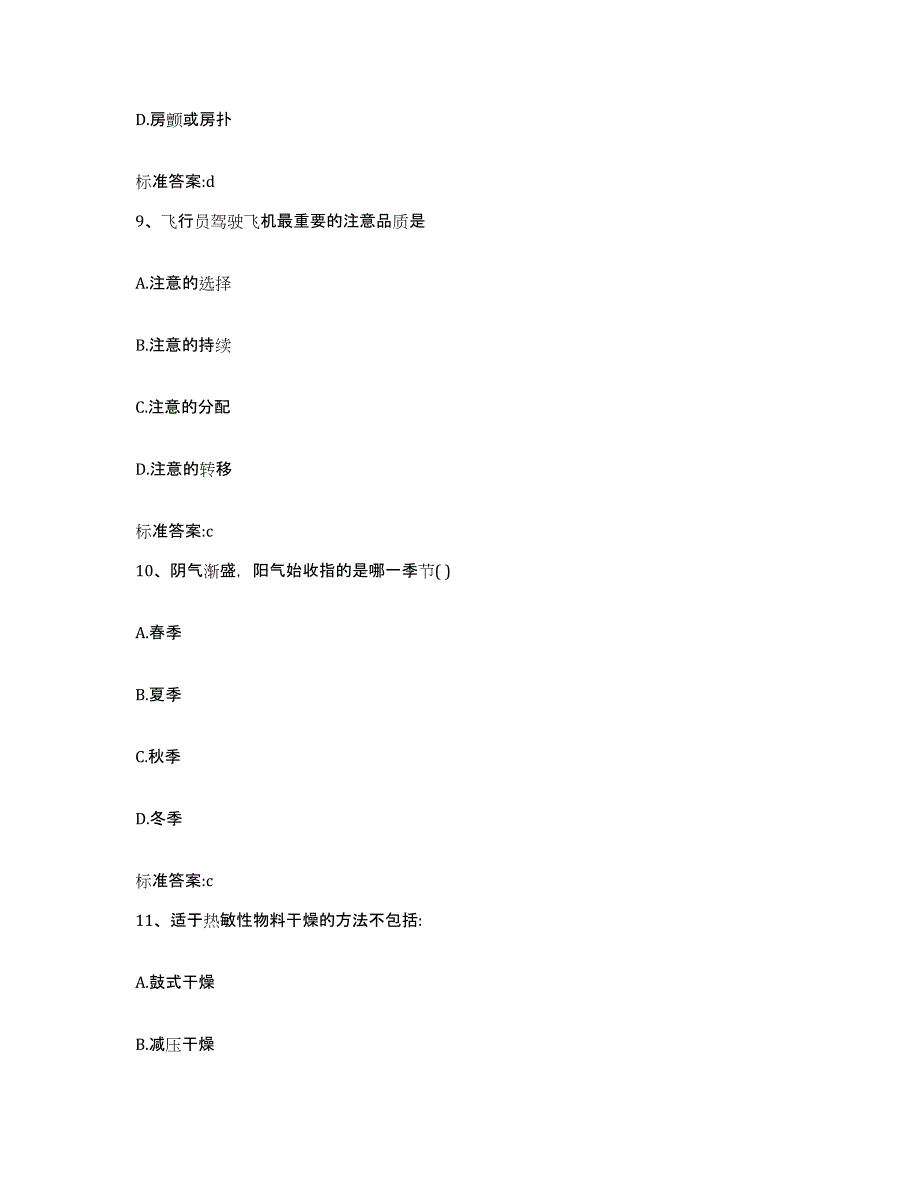 D.房颤或房扑

标准答案:d

9、飞行员驾驶飞机最重要的注意品质是

A.注意的选择

B.注意的持续

C.注意的分配

D.注意的转移

标准答案:c

10、阴气渐盛，阳气始收指的是哪一季节( )

A.春季

B.夏季

C.秋季

D.冬季

标准答案:c

11、适于热敏性物料干燥的方法不包括:

A.鼓式干燥

B.减压干燥